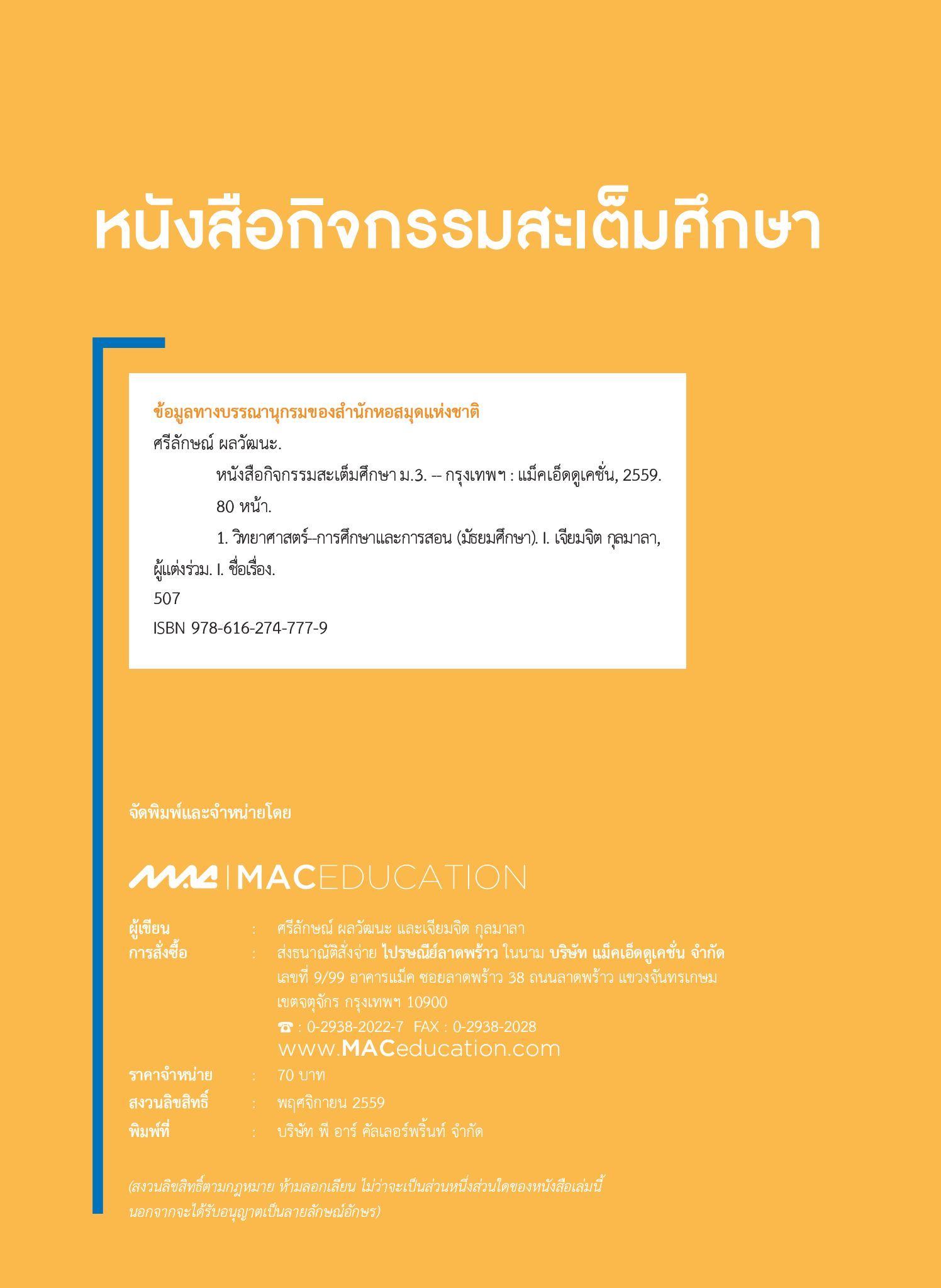 หนังสือกิจกรรมสะเต็มศึกษา

ข้อมูลทางบรรณานุกรมของสำนักหอสมุดแห่งชาติ
ศรีลักษณ์ ผลวัฒนะ.
หนังสือกิจกรรมสะเต็มศึกษา ม.3. -- กรุงเทพฯ : แม็คเอ็ดดูเคชั่น, 2559.
80 หน้า.
1. วิทยาศาสตร์--การศึกษาและการสอน (มัธยมศึกษา). I. เจียมจิต กุลมาลา, ผู้แต่งร่วม. I. ชื่อเรื่อง.
507
ISBN 978-616-274-777-9

จัดพิมพ์และจำหน่ายโดย

MAC | MACEDUCATION

ผู้เขียน : ศรีลักษณ์ ผลวัฒนะ และเจียมจิต กุลมาลา
การสั่งซื้อ : ส่งธนาณัติสั่งจ่าย ไปรษณีย์ลาดพร้าว ในนาม บริษัท แม็คเอ็ดดูเคชั่น จำกัด
เลขที่ 9/99 อาคารแม็ค ซอยลาดพร้าว 38 ถนนลาดพร้าว แขวงจันทรเกษม
เขตจตุจักร กรุงเทพฯ 10900
☎ : 0-2938-2022-7 FAX : 0-2938-2028
www.MACeducation.com
ราคาจำหน่าย : 70 บาท
สงวนลิขสิทธิ์ : พฤศจิกายน 2559
พิมพ์ที่ : บริษัท พี อาร์ คัลเลอร์พริ้นท์ จำกัด

(สงวนลิขสิทธิ์ตามกฎหมาย ห้ามลอกเลียน ไม่ว่าจะเป็นส่วนหนึ่งส่วนใดของหนังสือเล่มนี้ นอกจากจะได้รับอนุญาตเป็นลายลักษณ์อักษร)